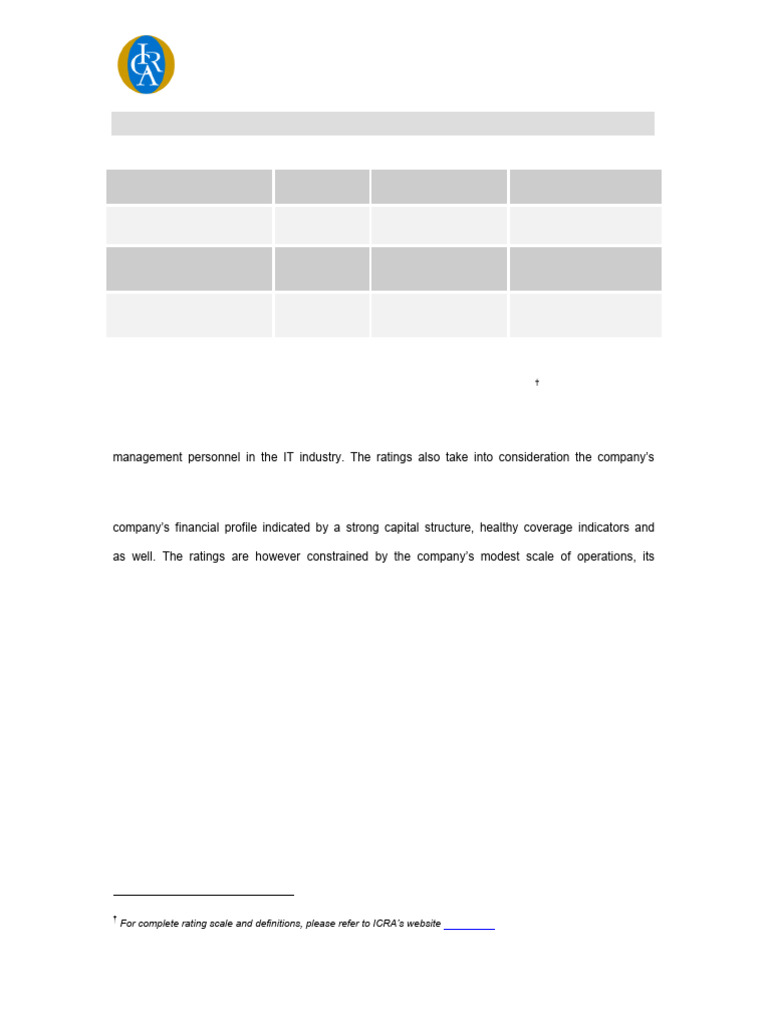 ICRA

†

management personnel in the IT industry. The ratings also take into consideration the company's

company's financial profile indicated by a strong capital structure, healthy coverage indicators and

as well. The ratings are however constrained by the company's modest scale of operations, its

† For complete rating scale and definitions, please refer to ICRA's website